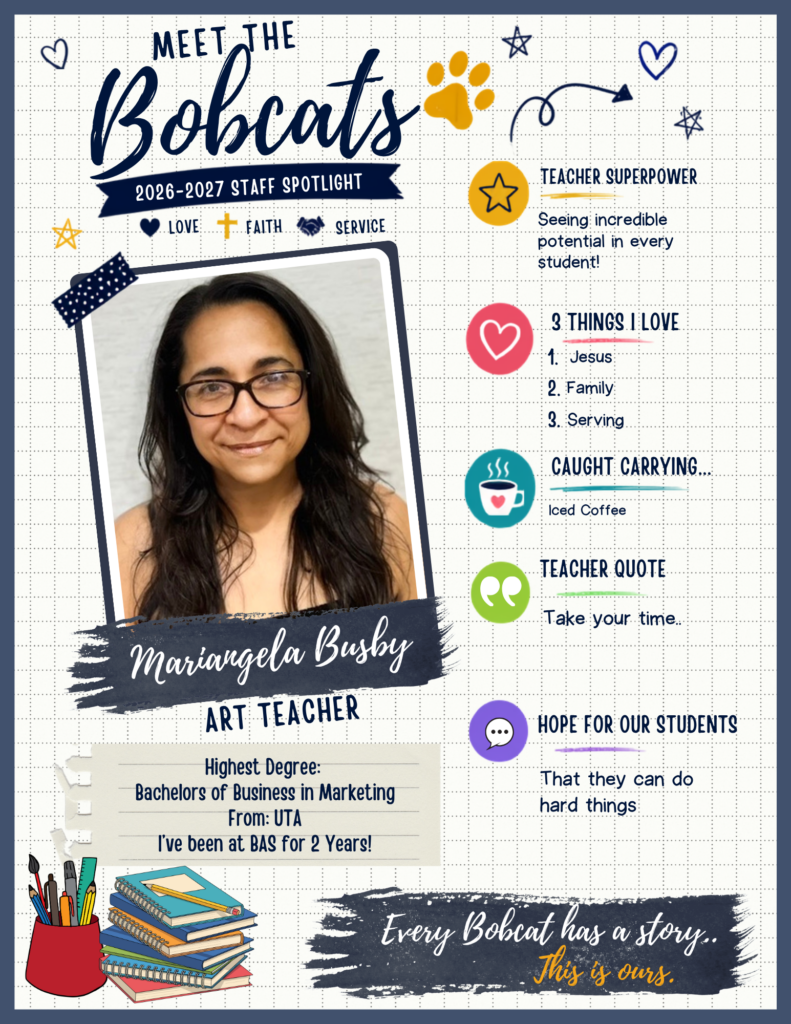 MEET THE
Bobcats
2026-2027 STAFF SPOTLIGHT
LOVE FAITH SERVICE

Mariangela Busby
ART TEACHER

Highest Degree:
Bachelors of Business in Marketing
From: UTA
I've been at BAS for 2 Years!

TEACHER SUPERPOWER
Seeing incredible potential in every student!

3 THINGS I LOVE
1. Jesus
2. Family
3. Serving

CAUGHT CARRYING...
Iced Coffee

TEACHER QUOTE
Take your time..

HOPE FOR OUR STUDENTS
That they can do hard things

Every Bobcat has a story..
This is ours.